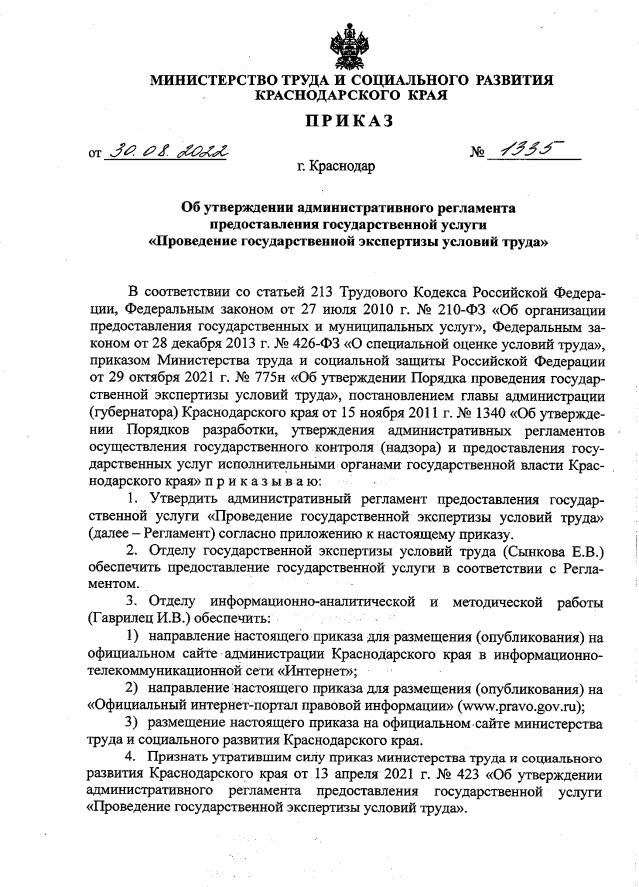 МИНИСТЕРСТВО ТРУДА И СОЦИАЛЬНОГО РАЗВИТИЯ КРАСНОДАРСКОГО КРАЯ

ПРИКАЗ

от 30.08.2022 № 1335

г. Краснодар

Об утверждении административного регламента предоставления государственной услуги «Проведение государственной экспертизы условий труда»

В соответствии со статьей 213 Трудового Кодекса Российской Федерации, Федеральным законом от 27 июля 2010 г. № 210-ФЗ «Об организации предоставления государственных и муниципальных услуг», Федеральным законом от 28 декабря 2013 г. № 426-ФЗ «О специальной оценке условий труда», приказом Министерства труда и социальной защиты Российской Федерации от 29 октября 2021 г. № 775н «Об утверждении Порядка проведения государственной экспертизы условий труда», постановлением главы администрации (губернатора) Краснодарского края от 15 ноября 2011 г. № 1340 «Об утверждении Порядков разработки, утверждения административных регламентов осуществления государственного контроля (надзора) и предоставления государственных услуг исполнительными органами государственной власти Краснодарского края» п р и к а з ы в а ю:

1. Утвердить административный регламент предоставления государственной услуги «Проведение государственной экспертизы условий труда» (далее – Регламент) согласно приложению к настоящему приказу.

2. Отделу государственной экспертизы условий труда (Сынкова Е.В.) обеспечить предоставление государственной услуги в соответствии с Регламентом.

3. Отделу информационно-аналитической и методической работы (Гаврилец И.В.) обеспечить:

1) направление настоящего приказа для размещения (опубликования) на официальном сайте администрации Краснодарского края в информационно-телекоммуникационной сети «Интернет»;

2) направление настоящего приказа для размещения (опубликования) на «Официальный интернет-портал правовой информации» (www.pravo.gov.ru);

3) размещение настоящего приказа на официальном сайте министерства труда и социального развития Краснодарского края.

4. Признать утратившим силу приказ министерства труда и социального развития Краснодарского края от 13 апреля 2021 г. № 423 «Об утверждении административного регламента предоставления государственной услуги «Проведение государственной экспертизы условий труда».